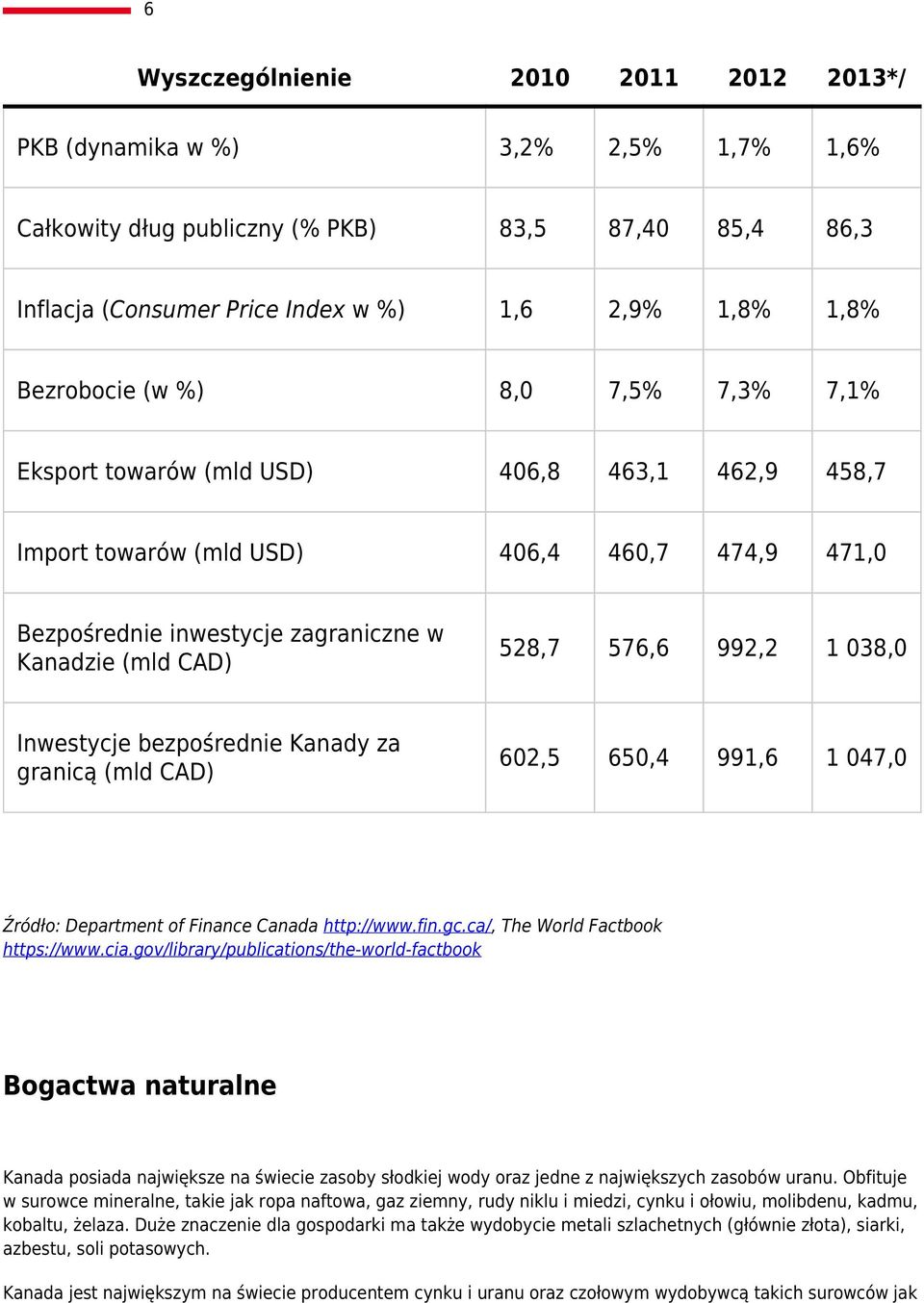 6

| Wyszczególnienie | 2010 | 2011 | 2012 | 2013*/ |
|---|---|---|---|---|
| PKB (dynamika w %) | 3,2% | 2,5% | 1,7% | 1,6% |
| Całkowity dług publiczny (% PKB) | 83,5 | 87,40 | 85,4 | 86,3 |
| Inflacja (Consumer Price Index w %) | 1,6 | 2,9% | 1,8% | 1,8% |
| Bezrobocie (w %) | 8,0 | 7,5% | 7,3% | 7,1% |
| Eksport towarów (mld USD) | 406,8 | 463,1 | 462,9 | 458,7 |
| Import towarów (mld USD) | 406,4 | 460,7 | 474,9 | 471,0 |
| Bezpośrednie inwestycje zagraniczne w Kanadzie (mld CAD) | 528,7 | 576,6 | 992,2 | 1 038,0 |
| Inwestycje bezpośrednie Kanady za granicą (mld CAD) | 602,5 | 650,4 | 991,6 | 1 047,0 |

Źródło: Department of Finance Canada http://www.fin.gc.ca/, The World Factbook https://www.cia.gov/library/publications/the-world-factbook

Bogactwa naturalne

Kanada posiada największe na świecie zasoby słodkiej wody oraz jedne z największych zasobów uranu. Obfituje w surowce mineralne, takie jak ropa naftowa, gaz ziemny, rudy niklu i miedzi, cynku i ołowiu, molibdenu, kadmu, kobaltu, żelaza. Duże znaczenie dla gospodarki ma także wydobycie metali szlachetnych (głównie złota), siarki, azbestu, soli potasowych.

Kanada jest największym na świecie producentem cynku i uranu oraz czołowym wydobywcą takich surowców jak